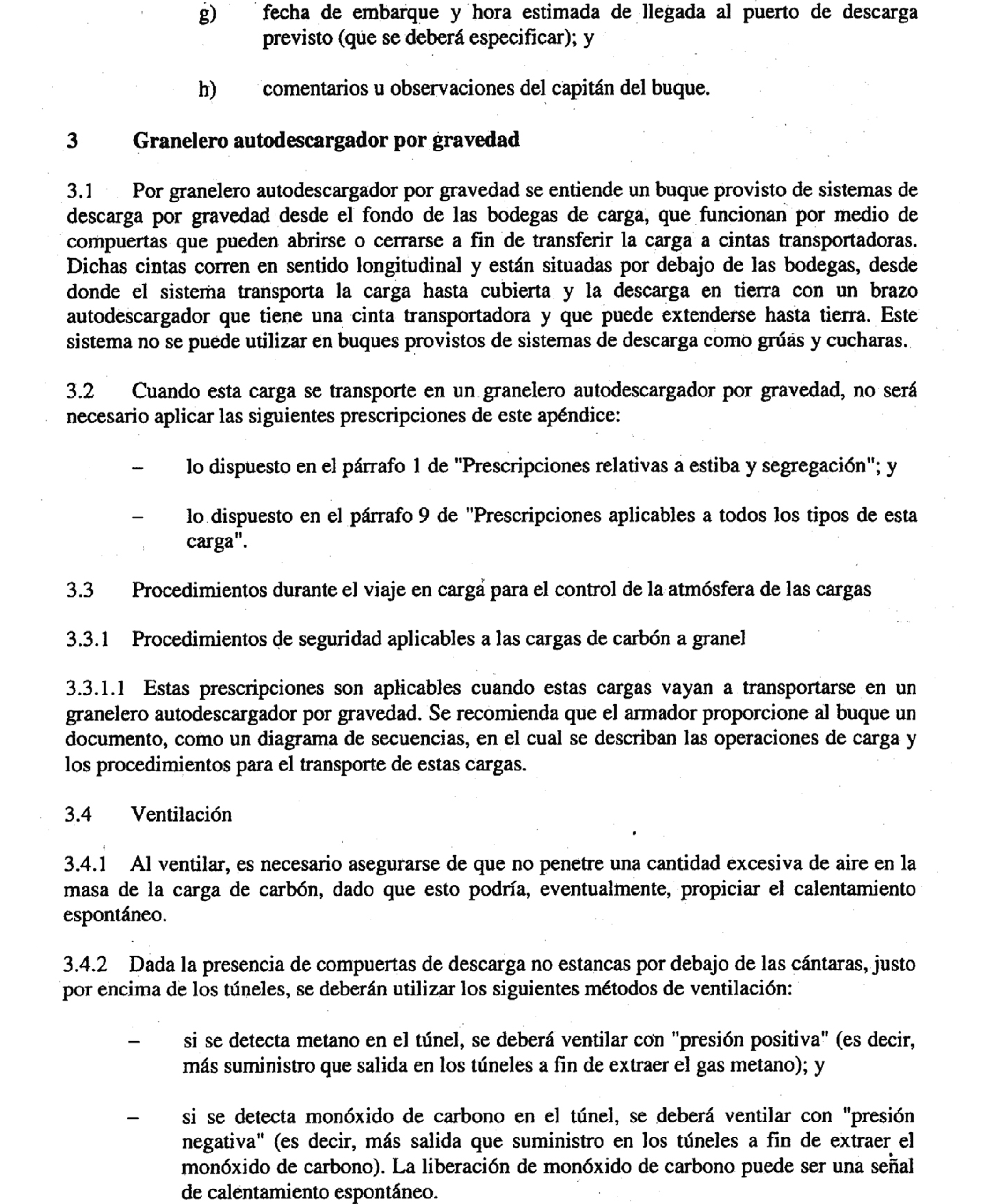 g) fecha de embarque y hora estimada de llegada al puerto de descarga previsto (que se deberá especificar); y

h) comentarios u observaciones del capitán del buque.

3 Granelero autodescargador por gravedad

3.1 Por granelero autodescargador por gravedad se entiende un buque provisto de sistemas de descarga por gravedad desde el fondo de las bodegas de carga, que funcionan por medio de compuertas que pueden abrirse o cerrarse a fin de transferir la carga a cintas transportadoras. Dichas cintas corren en sentido longitudinal y están situadas por debajo de las bodegas, desde donde el sistema transporta la carga hasta cubierta y la descarga en tierra con un brazo autodescargador que tiene una cinta transportadora y que puede extenderse hasta tierra. Este sistema no se puede utilizar en buques provistos de sistemas de descarga como grúas y cucharas.

3.2 Cuando esta carga se transporte en un granelero autodescargador por gravedad, no será necesario aplicar las siguientes prescripciones de este apéndice:

– lo dispuesto en el párrafo 1 de "Prescripciones relativas a estiba y segregación"; y

– lo dispuesto en el párrafo 9 de "Prescripciones aplicables a todos los tipos de esta carga".

3.3 Procedimientos durante el viaje en carga para el control de la atmósfera de las cargas

3.3.1 Procedimientos de seguridad aplicables a las cargas de carbón a granel

3.3.1.1 Estas prescripciones son aplicables cuando estas cargas vayan a transportarse en un granelero autodescargador por gravedad. Se recomienda que el armador proporcione al buque un documento, como un diagrama de secuencias, en el cual se describan las operaciones de carga y los procedimientos para el transporte de estas cargas.

3.4 Ventilación

3.4.1 Al ventilar, es necesario asegurarse de que no penetre una cantidad excesiva de aire en la masa de la carga de carbón, dado que esto podría, eventualmente, propiciar el calentamiento espontáneo.

3.4.2 Dada la presencia de compuertas de descarga no estancas por debajo de las cántaras, justo por encima de los túneles, se deberán utilizar los siguientes métodos de ventilación:

– si se detecta metano en el túnel, se deberá ventilar con "presión positiva" (es decir, más suministro que salida en los túneles a fin de extraer el gas metano); y

– si se detecta monóxido de carbono en el túnel, se deberá ventilar con "presión negativa" (es decir, más salida que suministro en los túneles a fin de extraer el monóxido de carbono). La liberación de monóxido de carbono puede ser una señal de calentamiento espontáneo.